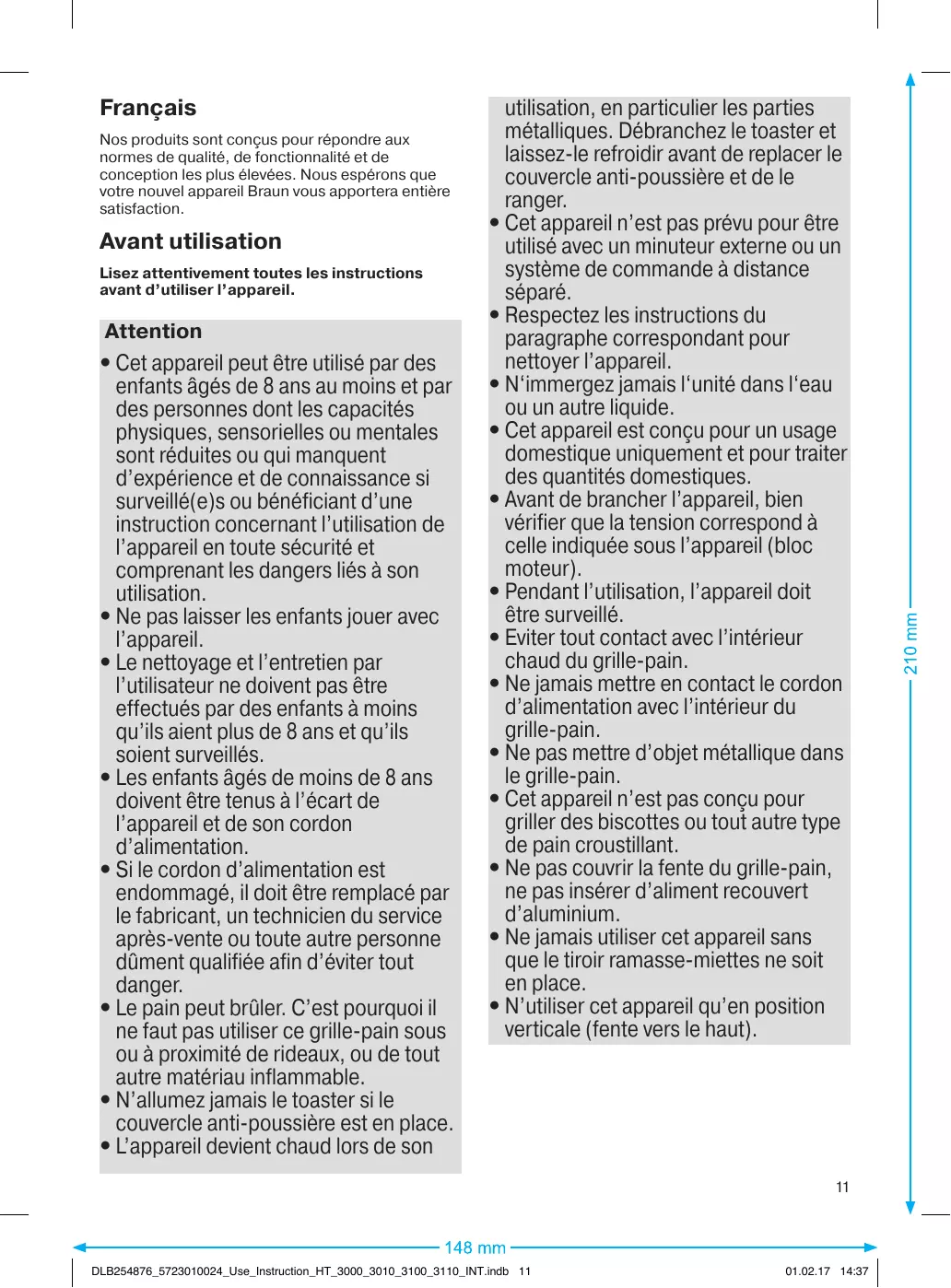 Français

Nos produits sont conçus pour répondre aux normes de qualité, de fonctionnalité et de conception les plus élevées. Nous espérons que votre nouvel appareil Braun vous apportera entière satisfaction.

Avant utilisation

Lisez attentivement toutes les instructions avant d'utiliser l'appareil.

Attention

• Cet appareil peut être utilisé par des enfants âgés de 8 ans au moins et par des personnes dont les capacités physiques, sensorielles ou mentales sont réduites ou qui manquent d'expérience et de connaissance si surveillé(e)s ou bénéficiant d'une instruction concernant l'utilisation de l'appareil en toute sécurité et comprenant les dangers liés à son utilisation.
• Ne pas laisser les enfants jouer avec l'appareil.
• Le nettoyage et l'entretien par l'utilisateur ne doivent pas être effectués par des enfants à moins qu'ils aient plus de 8 ans et qu'ils soient surveillés.
• Les enfants âgés de moins de 8 ans doivent être tenus à l'écart de l'appareil et de son cordon d'alimentation.
• Si le cordon d'alimentation est endommagé, il doit être remplacé par le fabricant, un technicien du service après-vente ou toute autre personne dûment qualifiée afin d'éviter tout danger.
• Le pain peut brûler. C'est pourquoi il ne faut pas utiliser ce grille-pain sous ou à proximité de rideaux, ou de tout autre matériau inflammable.
• N'allumez jamais le toaster si le couvercle anti-poussière est en place.
• L'appareil devient chaud lors de son utilisation, en particulier les parties métalliques. Débranchez le toaster et laissez-le refroidir avant de replacer le couvercle anti-poussière et de le ranger.
• Cet appareil n'est pas prévu pour être utilisé avec un minuteur externe ou un système de commande à distance séparé.
• Respectez les instructions du paragraphe correspondant pour nettoyer l'appareil.
• N'immergez jamais l'unité dans l'eau ou un autre liquide.
• Cet appareil est conçu pour un usage domestique uniquement et pour traiter des quantités domestiques.
• Avant de brancher l'appareil, bien vérifier que la tension correspond à celle indiquée sous l'appareil (bloc moteur).
• Pendant l'utilisation, l'appareil doit être surveillé.
• Eviter tout contact avec l'intérieur chaud du grille-pain.
• Ne jamais mettre en contact le cordon d'alimentation avec l'intérieur du grille-pain.
• Ne pas mettre d'objet métallique dans le grille-pain.
• Cet appareil n'est pas conçu pour griller des biscottes ou tout autre type de pain croustillant.
• Ne pas couvrir la fente du grille-pain, ne pas insérer d'aliment recouvert d'aluminium.
• Ne jamais utiliser cet appareil sans que le tiroir ramasse-miettes ne soit en place.
• N'utiliser cet appareil qu'en position verticale (fente vers le haut).

11

210 mm

148 mm

DLB254876_5723010024_Use_Instruction_HT_3000_3010_3100_3110_INT.indb 11 01.02.17 14:37